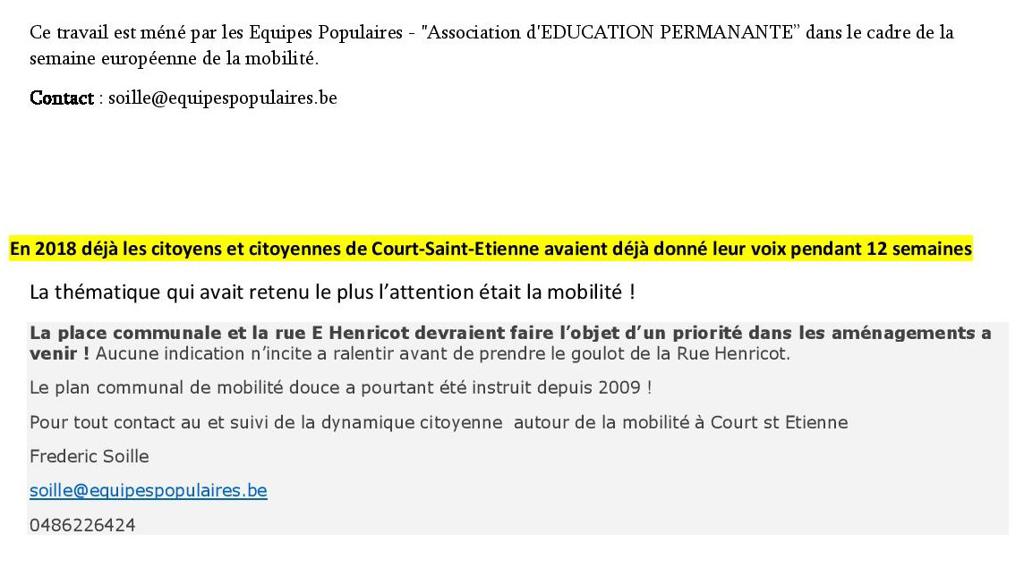 Ce travail est méné par les Equipes Populaires - "Association d'EDUCATION PERMANANTE" dans le cadre de la semaine européenne de la mobilité.

Contact : soille@equipespopulaires.be

En 2018 déjà les citoyens et citoyennes de Court-Saint-Etienne avaient déjà donné leur voix pendant 12 semaines

La thématique qui avait retenu le plus l'attention était la mobilité !

La place communale et la rue E Henricot devraient faire l'objet d'un priorité dans les aménagements a venir ! Aucune indication n'incite a ralentir avant de prendre le goulot de la Rue Henricot.

Le plan communal de mobilité douce a pourtant été instruit depuis 2009 !

Pour tout contact au et suivi de la dynamique citoyenne autour de la mobilité à Court st Etienne

Frederic Soille

soille@equipespopulaires.be

0486226424